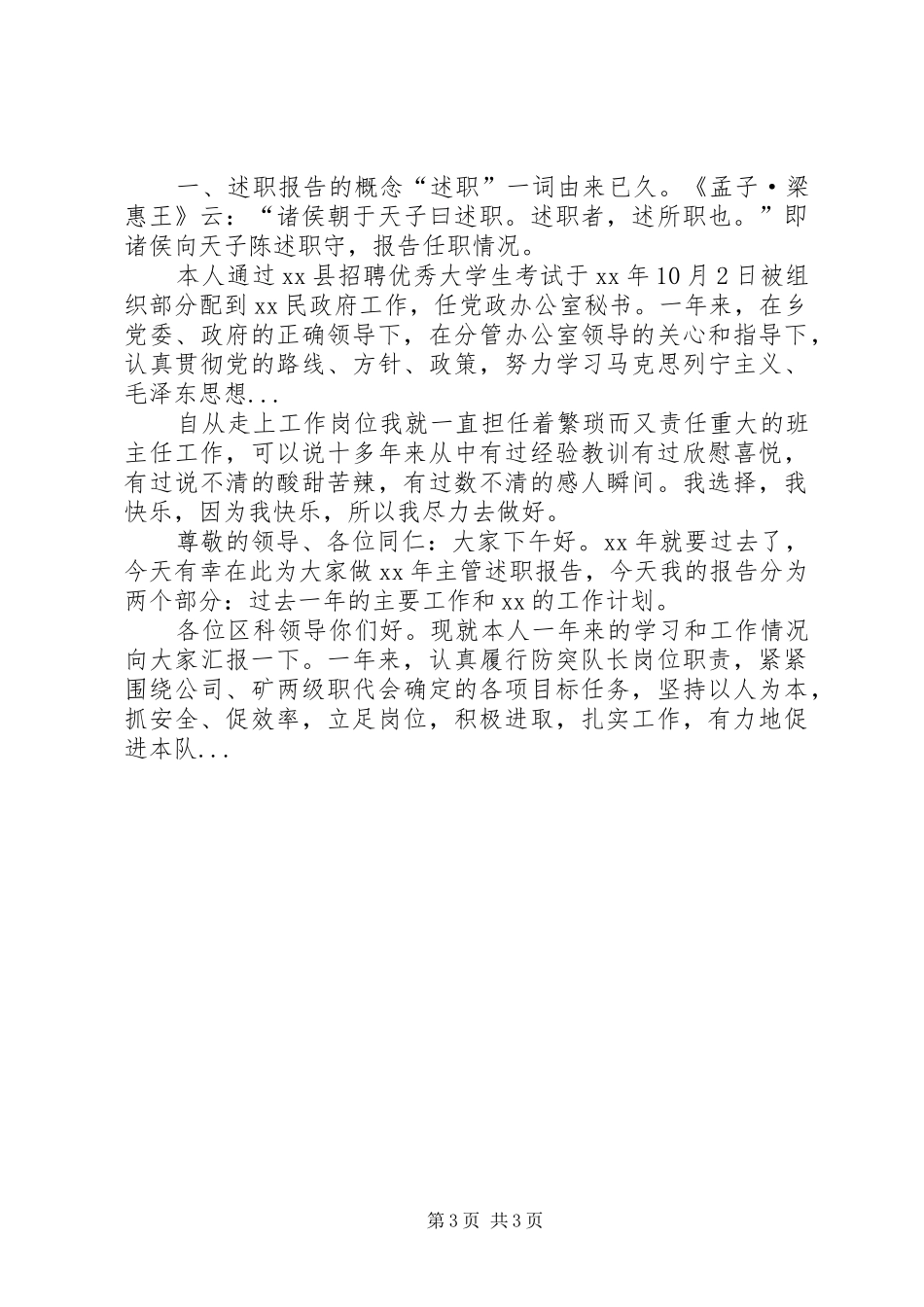 一、述职报告的概念“述职”一词由来已久。《孟子·梁惠王》云：“诸侯朝于天子曰述职。述职者，述所职也。”即诸侯向天子陈述职守，报告任职情况。

本人通过xx县招聘优秀大学生考试于xx年10月2日被组织部分配到xx民政府工作，任党政办公室秘书。一年来，在乡党委、政府的正确领导下，在分管办公室领导的关心和指导下，认真贯彻党的路线、方针、政策，努力学习马克思列宁主义、毛泽东思想...

自从走上工作岗位我就一直担任着繁琐而又责任重大的班主任工作，可以说十多年来从中有过经验教训有过欣慰喜悦，有过说不清的酸甜苦辣，有过数不清的感人瞬间。我选择，我快乐，因为我快乐，所以我尽力去做好。

尊敬的领导、各位同仁：大家下午好。xx年就要过去了，今天有幸在此为大家做xx年主管述职报告，今天我的报告分为两个部分：过去一年的主要工作和xx的工作计划。

各位区科领导你们好。现就本人一年来的学习和工作情况向大家汇报一下。一年来，认真履行防突队长岗位职责，紧紧围绕公司、矿两级职代会确定的各项目标任务，坚持以人为本，抓安全、促效率，立足岗位，积极进取，扎实工作，有力地促进本队...

第3页 共3页